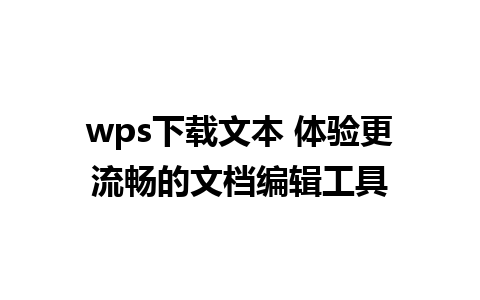 wps下载文本 体验更流畅的文档编辑工具